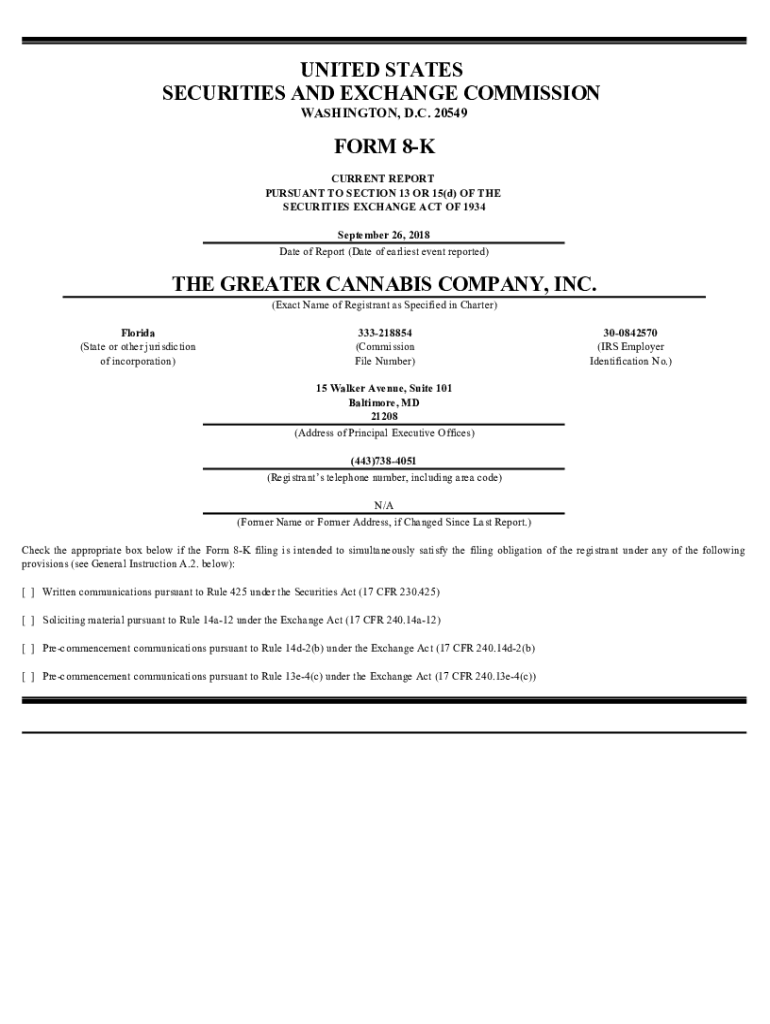 UNITED STATES
SECURITIES AND EXCHANGE COMMISSION
WASHINGTON, D.C. 20549

FORM 8-K

CURRENT REPORT
PURSUANT TO SECTION 13 OR 15(d) OF THE
SECURITIES EXCHANGE ACT OF 1934

September 26, 2018
Date of Report (Date of earliest event reported)

THE GREATER CANNABIS COMPANY, INC.
(Exact Name of Registrant as Specified in Charter)

| Florida | 333-218854 | 30-0842570 |
|---|---|---|
| (State or other jurisdiction of incorporation) | (Commission File Number) | (IRS Employer Identification No.) |

15 Walker Avenue, Suite 101
Baltimore, MD
21208
(Address of Principal Executive Offices)

(443)738-4051
(Registrant's telephone number, including area code)

N/A
(Former Name or Former Address, if Changed Since Last Report.)

Check the appropriate box below if the Form 8-K filing is intended to simultaneously satisfy the filing obligation of the registrant under any of the following provisions (see General Instruction A.2. below):

[ ] Written communications pursuant to Rule 425 under the Securities Act (17 CFR 230.425)

[ ] Soliciting material pursuant to Rule 14a-12 under the Exchange Act (17 CFR 240.14a-12)

[ ] Pre-commencement communications pursuant to Rule 14d-2(b) under the Exchange Act (17 CFR 240.14d-2(b)

[ ] Pre-commencement communications pursuant to Rule 13e-4(c) under the Exchange Act (17 CFR 240.13e-4(c))